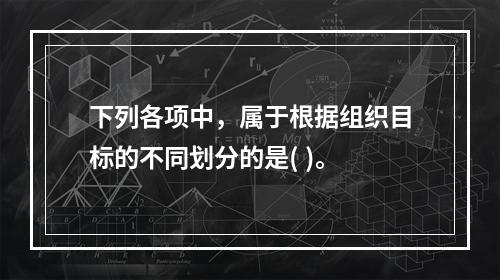 下列各项中，属于根据组织目标的不同划分的是( )。